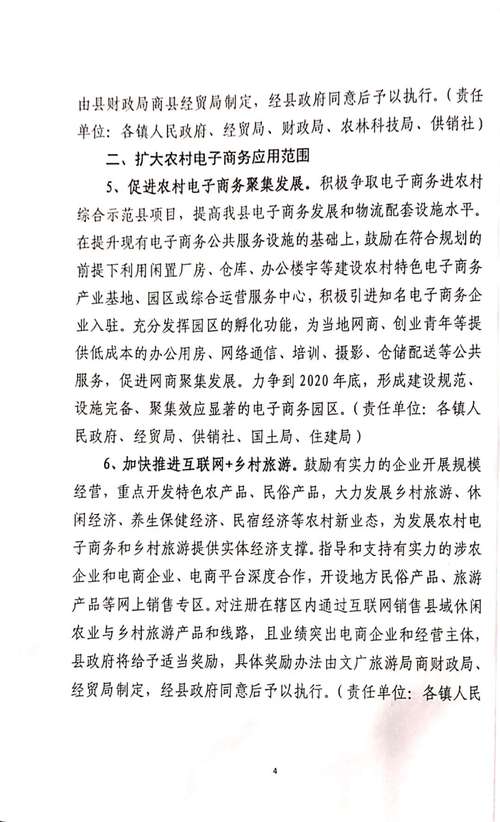 由县财政局商县经贸局制定，经县政府同意后予以执行。（责任单位：各镇人民政府、经贸局、财政局、农林科技局、供销社）

二、扩大农村电子商务应用范围

5、促进农村电子商务聚集发展。积极争取电子商务进农村综合示范县项目，提高我县电子商务发展和物流配套设施水平。在提升现有电子商务公共服务设施的基础上，鼓励在符合规划的前提下利用闲置厂房、仓库、办公楼宇等建设农村特色电子商务产业基地、园区或综合运营服务中心，积极引进知名电子商务企业入驻。充分发挥园区的孵化功能，为当地网商、创业青年等提供低成本的办公用房、网络通信、培训、摄影、仓储配送等公共服务，促进网商聚集发展。力争到2020年底，形成建设规范、设施完备、聚集效应显著的电子商务园区。（责任单位：各镇人民政府、经贸局、供销社、国土局、住建局）

6、加快推进互联网+乡村旅游。鼓励有实力的企业开展规模经营，重点开发特色农产品、民俗产品，大力发展乡村旅游、休闲经济、养生保健经济、民宿经济等农村新业态，为发展农村电子商务和乡村旅游提供实体经济支撑。指导和支持有实力的涉农企业和电商企业、电商平台深度合作，开设地方民俗产品、旅游产品等网上销售专区。对注册在辖区内通过互联网销售县域休闲农业与乡村旅游产品和线路，且业绩突出电商企业和经营主体，县政府将给予适当奖励，具体奖励办法由文广旅游局商财政局、经贸局制定，经县政府同意后予以执行。（责任单位：各镇人民

4